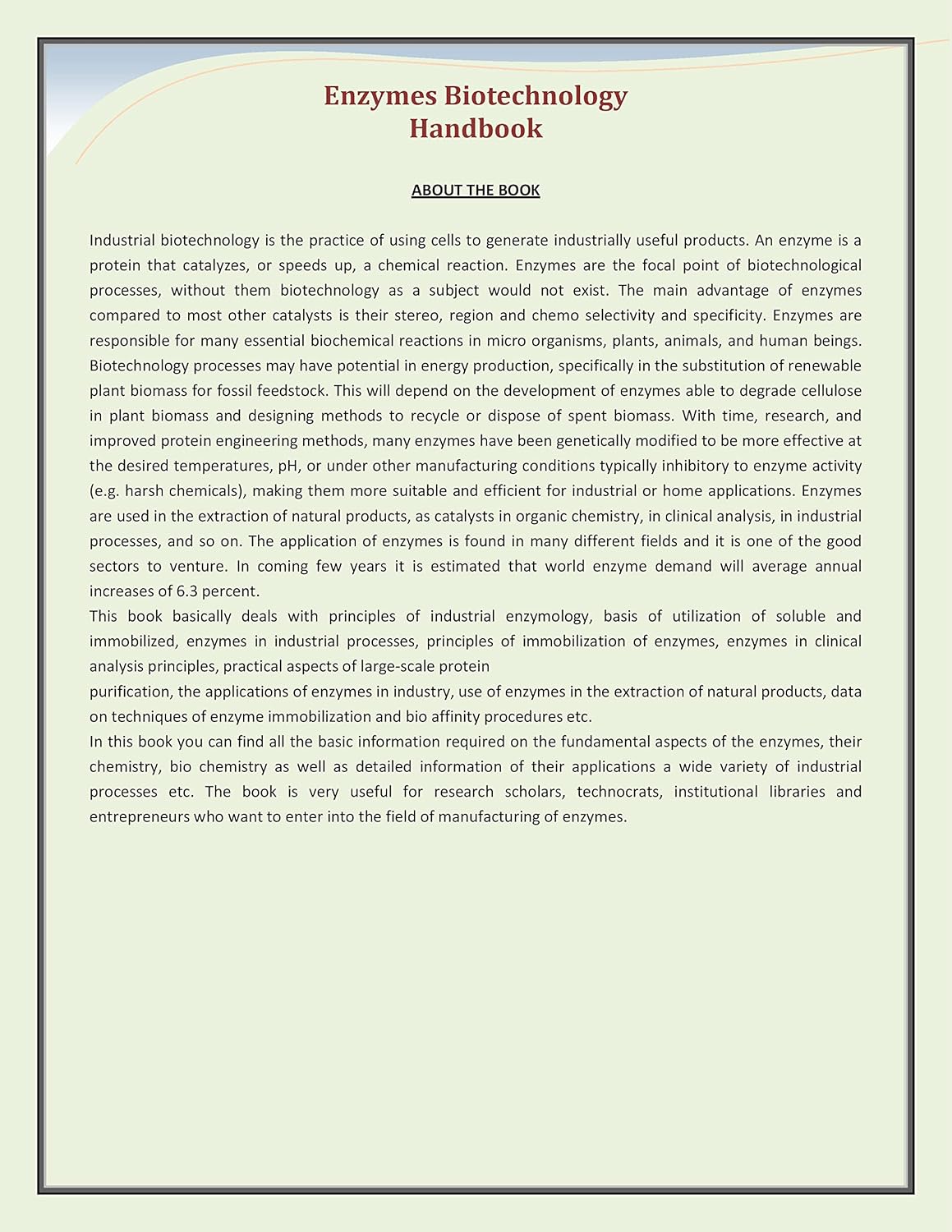 Enzymes Biotechnology
Handbook

ABOUT THE BOOK

Industrial biotechnology is the practice of using cells to generate industrially useful products. An enzyme is a protein that catalyzes, or speeds up, a chemical reaction. Enzymes are the focal point of biotechnological processes, without them biotechnology as a subject would not exist. The main advantage of enzymes compared to most other catalysts is their stereo, region and chemo selectivity and specificity. Enzymes are responsible for many essential biochemical reactions in micro organisms, plants, animals, and human beings. Biotechnology processes may have potential in energy production, specifically in the substitution of renewable plant biomass for fossil feedstock. This will depend on the development of enzymes able to degrade cellulose in plant biomass and designing methods to recycle or dispose of spent biomass. With time, research, and improved protein engineering methods, many enzymes have been genetically modified to be more effective at the desired temperatures, pH, or under other manufacturing conditions typically inhibitory to enzyme activity (e.g. harsh chemicals), making them more suitable and efficient for industrial or home applications. Enzymes are used in the extraction of natural products, as catalysts in organic chemistry, in clinical analysis, in industrial processes, and so on. The application of enzymes is found in many different fields and it is one of the good sectors to venture. In coming few years it is estimated that world enzyme demand will average annual increases of 6.3 percent.
This book basically deals with principles of industrial enzymology, basis of utilization of soluble and immobilized, enzymes in industrial processes, principles of immobilization of enzymes, enzymes in clinical analysis principles, practical aspects of large-scale protein
purification, the applications of enzymes in industry, use of enzymes in the extraction of natural products, data on techniques of enzyme immobilization and bio affinity procedures etc.
In this book you can find all the basic information required on the fundamental aspects of the enzymes, their chemistry, bio chemistry as well as detailed information of their applications a wide variety of industrial processes etc. The book is very useful for research scholars, technocrats, institutional libraries and entrepreneurs who want to enter into the field of manufacturing of enzymes.